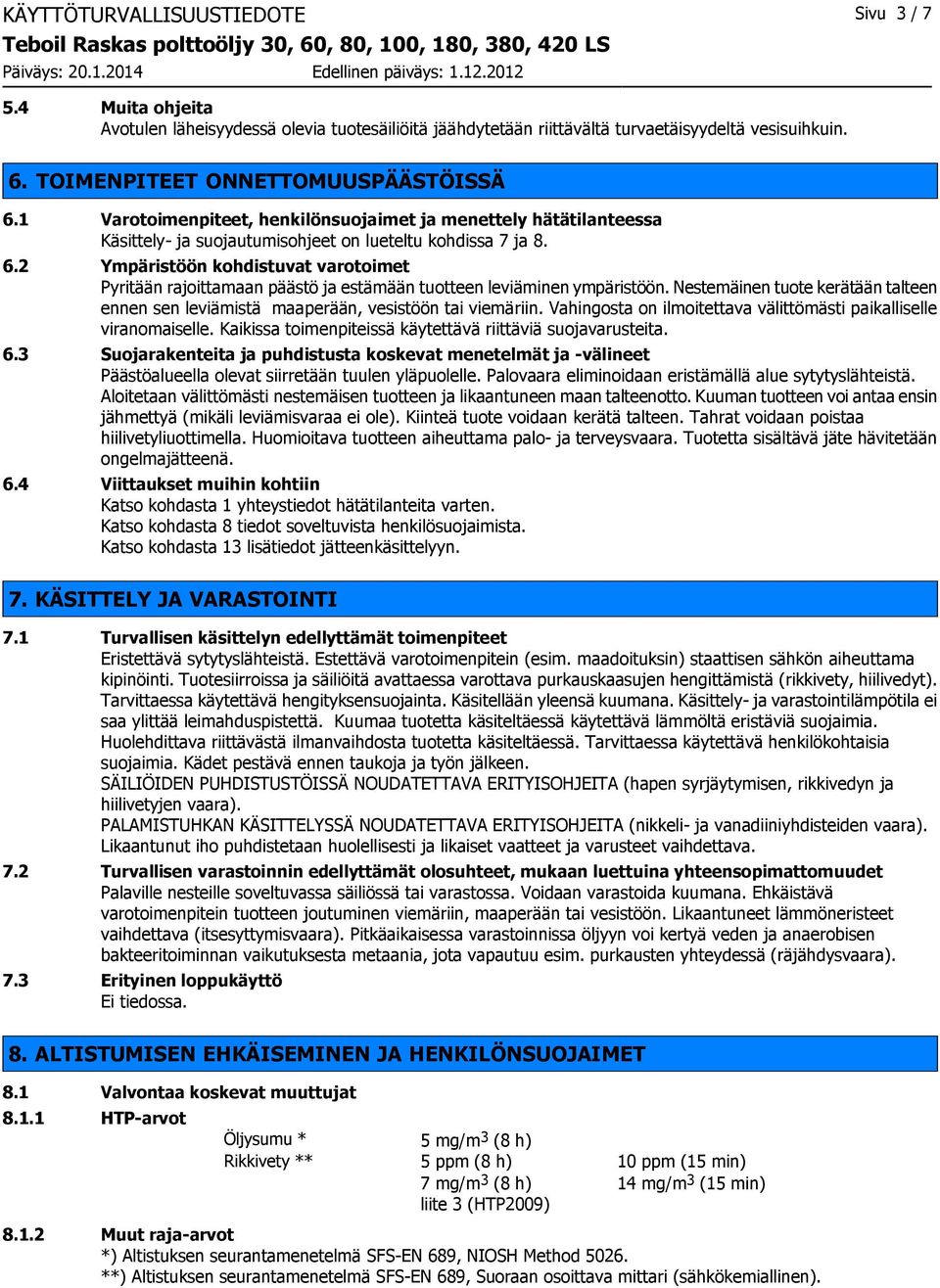 KÄYTTÖTURVALLISUUSTIEDOTE Sivu 3 / 7
Teboil Raskas polttoöljy 30, 60, 80, 100, 180, 380, 420 LS
Päiväys: 20.1.2014 Edellinen päiväys: 1.12.2012

5.4 Muita ohjeita
Avotulen läheisyydessä olevia tuotesäiliöitä jäähdytetään riittävältä turvaetäisyydeltä vesisuihkuin.

6. TOIMENPITEET ONNETTOMUUSPÄÄSTÖISSÄ

6.1 Varotoimenpiteet, henkilönsuojaimet ja menettely hätätilanteessa
Käsittely- ja suojautumisohjeet on lueteltu kohdissa 7 ja 8.

6.2 Ympäristöön kohdistuvat varotoimet
Pyritään rajoittamaan päästö ja estämään tuotteen leviäminen ympäristöön. Nestemäinen tuote kerätään talteen ennen sen leviämistä maaperään, vesistöön tai viemäriin. Vahingosta on ilmoitettava välittömästi paikalliselle viranomaiselle. Kaikissa toimenpiteissä käytettävä riittäviä suojavarusteita.

6.3 Suojarakenteita ja puhdistusta koskevat menetelmät ja -välineet
Päästöalueella olevat siirretään tuulen yläpuolelle. Palovaara eliminoidaan eristämällä alue sytytyslähteistä. Aloitetaan välittömästi nestemäisen tuotteen ja likaantuneen maan talteenotto. Kuuman tuotteen voi antaa ensin jähmettyä (mikäli leviämisvaraa ei ole). Kiinteä tuote voidaan kerätä talteen. Tahrat voidaan poistaa hiilivetyliuottimella. Huomioitava tuotteen aiheuttama palo- ja terveysvaara. Tuotetta sisältävä jäte hävitetään ongelmajätteenä.

6.4 Viittaukset muihin kohtiin
Katso kohdasta 1 yhteystiedot hätätilanteita varten.
Katso kohdasta 8 tiedot soveltuvista henkilösuojaimista.
Katso kohdasta 13 lisätiedot jätteenkäsittelyyn.

7. KÄSITTELY JA VARASTOINTI

7.1 Turvallisen käsittelyn edellyttämät toimenpiteet
Eristettävä sytytyslähteistä. Estettävä varotoimenpitein (esim. maadoituksin) staattisen sähkön aiheuttama kipinöinti. Tuotesiirroissa ja säiliöitä avattaessa varottava purkauskaasujen hengittämistä (rikkivety, hiilivedyt). Tarvittaessa käytettävä hengityksensuojainta. Käsitellään yleensä kuumana. Käsittely- ja varastointilämpötila ei saa ylittää leimahduspistettä. Kuumaa tuotetta käsiteltäessä käytettävä lämmöltä eristäviä suojaimia. Huolehdittava riittävästä ilmanvaihdosta tuotetta käsiteltäessä. Tarvittaessa käytettävä henkilökohtaisia suojaimia. Kädet pestävä ennen taukoja ja työn jälkeen.
SÄILIÖIDEN PUHDISTUSTÖISSÄ NOUDATETTAVA ERITYISOHJEITA (hapen syrjäytymisen, rikkivedyn ja hiilivetyjen vaara).
PALAMISTUHKAN KÄSITTELYSSÄ NOUDATETTAVA ERITYISOHJEITA (nikkeli- ja vanadiiniyhdisteiden vaara). Likaantunut iho puhdistetaan huolellisesti ja likaiset vaatteet ja varusteet vaihdettava.

7.2 Turvallisen varastoinnin edellyttämät olosuhteet, mukaan luettuina yhteensopimattomuudet
Palaville nesteille soveltuvassa säiliössä tai varastossa. Voidaan varastoida kuumana. Ehkäistävä varotoimenpitein tuotteen joutuminen viemäriin, maaperään tai vesistöön. Likaantuneet lämmöneristeet vaihdettava (itsesyttymisvaara). Pitkäaikaisessa varastoinnissa öljyyn voi kertyä veden ja anaerobisen bakteeritoiminnan vaikutuksesta metaania, jota vapautuu esim. purkausten yhteydessä (räjähdysvaara).

7.3 Erityinen loppukäyttö
Ei tiedossa.

8. ALTISTUMISEN EHKÄISEMINEN JA HENKILÖNSUOJAIMET

8.1 Valvontaa koskevat muuttujat
8.1.1 HTP-arvot

| | | |
|---|---|---|
| Öljysumu * | 5 mg/m$^3$ (8 h) | |
| Rikkivety ** | 5 ppm (8 h) | 10 ppm (15 min) |
| | 7 mg/m$^3$ (8 h) | 14 mg/m$^3$ (15 min) |
| | liite 3 (HTP2009) | |

8.1.2 Muut raja-arvot
*) Altistuksen seurantamenetelmä SFS-EN 689, NIOSH Method 5026.
**) Altistuksen seurantamenetelmä SFS-EN 689, Suoraan osoittava mittari (sähkökemiallinen).